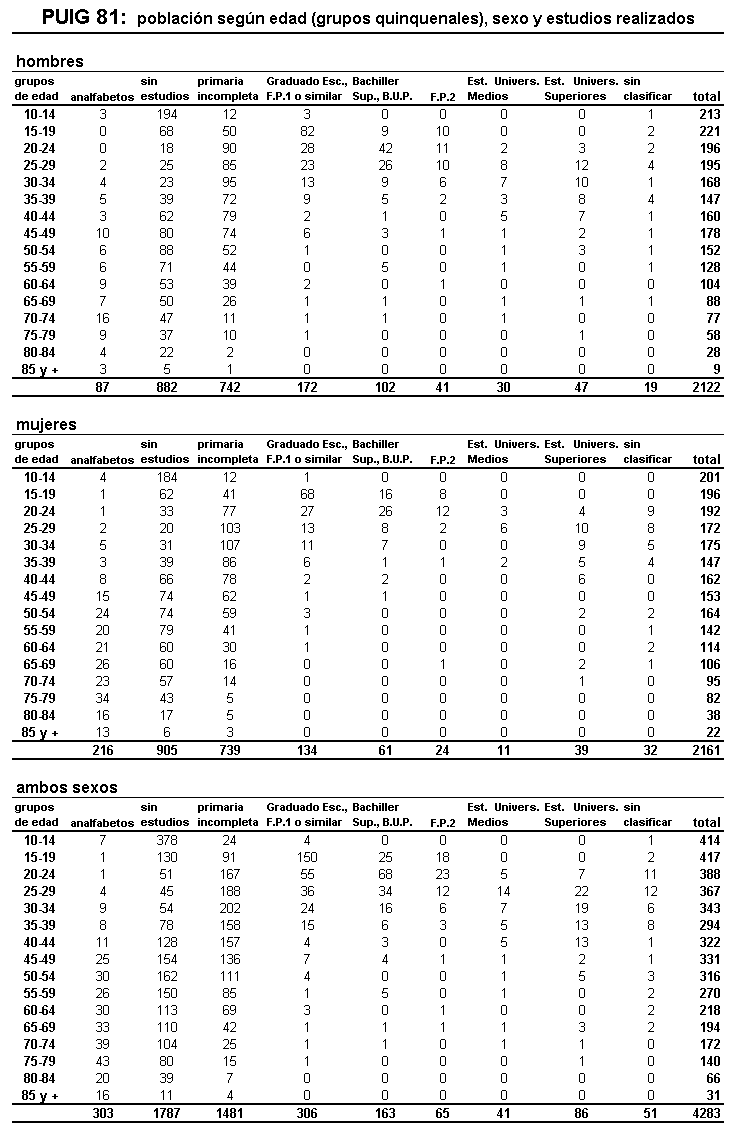 PUIG 81: población según edad (grupos quinquenales), sexo y estudios realizados

hombres

| grupos de edad | analfabetos | sin estudios | primaria incompleta | Graduado Esc., F.P.1 o similar | Bachiller Sup., B.U.P. | F.P.2 | Est. Univers. Medios | Est. Univers. Superiores | sin clasificar | total |
|---|---|---|---|---|---|---|---|---|---|---|
| 10-14 | 3 | 194 | 12 | 3 | 0 | 0 | 0 | 0 | 1 | 213 |
| 15-19 | 0 | 68 | 50 | 82 | 9 | 10 | 0 | 0 | 2 | 221 |
| 20-24 | 0 | 18 | 90 | 28 | 42 | 11 | 2 | 3 | 2 | 196 |
| 25-29 | 2 | 25 | 85 | 23 | 26 | 10 | 8 | 12 | 4 | 195 |
| 30-34 | 4 | 23 | 95 | 13 | 9 | 6 | 7 | 10 | 1 | 168 |
| 35-39 | 5 | 39 | 72 | 9 | 5 | 2 | 3 | 8 | 4 | 147 |
| 40-44 | 3 | 62 | 79 | 2 | 1 | 0 | 5 | 7 | 1 | 160 |
| 45-49 | 10 | 80 | 74 | 6 | 3 | 1 | 1 | 2 | 1 | 178 |
| 50-54 | 6 | 88 | 52 | 1 | 0 | 0 | 1 | 3 | 1 | 152 |
| 55-59 | 6 | 71 | 44 | 0 | 5 | 0 | 1 | 0 | 1 | 128 |
| 60-64 | 9 | 53 | 39 | 2 | 0 | 1 | 0 | 0 | 0 | 104 |
| 65-69 | 7 | 50 | 26 | 1 | 1 | 0 | 1 | 1 | 1 | 88 |
| 70-74 | 16 | 47 | 11 | 1 | 1 | 0 | 1 | 0 | 0 | 77 |
| 75-79 | 9 | 37 | 10 | 1 | 0 | 0 | 0 | 1 | 0 | 58 |
| 80-84 | 4 | 22 | 2 | 0 | 0 | 0 | 0 | 0 | 0 | 28 |
| 85 y + | 3 | 5 | 1 | 0 | 0 | 0 | 0 | 0 | 0 | 9 |
| | 87 | 882 | 742 | 172 | 102 | 41 | 30 | 47 | 19 | 2122 |

mujeres

| grupos de edad | analfabetos | sin estudios | primaria incompleta | Graduado Esc., F.P.1 o similar | Bachiller Sup., B.U.P. | F.P.2 | Est. Univers. Medios | Est. Univers. Superiores | sin clasificar | total |
|---|---|---|---|---|---|---|---|---|---|---|
| 10-14 | 4 | 184 | 12 | 1 | 0 | 0 | 0 | 0 | 0 | 201 |
| 15-19 | 1 | 62 | 41 | 68 | 16 | 8 | 0 | 0 | 0 | 196 |
| 20-24 | 1 | 33 | 77 | 27 | 26 | 12 | 3 | 4 | 9 | 192 |
| 25-29 | 2 | 20 | 103 | 13 | 8 | 2 | 6 | 10 | 8 | 172 |
| 30-34 | 5 | 31 | 107 | 11 | 7 | 0 | 0 | 9 | 5 | 175 |
| 35-39 | 3 | 39 | 86 | 6 | 1 | 1 | 2 | 5 | 4 | 147 |
| 40-44 | 8 | 66 | 78 | 2 | 2 | 0 | 0 | 6 | 0 | 162 |
| 45-49 | 15 | 74 | 62 | 1 | 1 | 0 | 0 | 0 | 0 | 153 |
| 50-54 | 24 | 74 | 59 | 3 | 0 | 0 | 0 | 2 | 2 | 164 |
| 55-59 | 20 | 79 | 41 | 1 | 0 | 0 | 0 | 0 | 1 | 142 |
| 60-64 | 21 | 60 | 30 | 1 | 0 | 0 | 0 | 0 | 2 | 114 |
| 65-69 | 26 | 60 | 16 | 0 | 0 | 1 | 0 | 2 | 1 | 106 |
| 70-74 | 23 | 57 | 14 | 0 | 0 | 0 | 0 | 1 | 0 | 95 |
| 75-79 | 34 | 43 | 5 | 0 | 0 | 0 | 0 | 0 | 0 | 82 |
| 80-84 | 16 | 17 | 5 | 0 | 0 | 0 | 0 | 0 | 0 | 38 |
| 85 y + | 13 | 6 | 3 | 0 | 0 | 0 | 0 | 0 | 0 | 22 |
| | 216 | 905 | 739 | 134 | 61 | 24 | 11 | 39 | 32 | 2161 |

ambos sexos

| grupos de edad | analfabetos | sin estudios | primaria incompleta | Graduado Esc., F.P.1 o similar | Bachiller Sup., B.U.P. | F.P.2 | Est. Univers. Medios | Est. Univers. Superiores | sin clasificar | total |
|---|---|---|---|---|---|---|---|---|---|---|
| 10-14 | 7 | 378 | 24 | 4 | 0 | 0 | 0 | 0 | 1 | 414 |
| 15-19 | 1 | 130 | 91 | 150 | 25 | 18 | 0 | 0 | 2 | 417 |
| 20-24 | 1 | 51 | 167 | 55 | 68 | 23 | 5 | 7 | 11 | 388 |
| 25-29 | 4 | 45 | 188 | 36 | 34 | 12 | 14 | 22 | 12 | 367 |
| 30-34 | 9 | 54 | 202 | 24 | 16 | 6 | 7 | 19 | 6 | 343 |
| 35-39 | 8 | 78 | 158 | 15 | 6 | 3 | 5 | 13 | 8 | 294 |
| 40-44 | 11 | 128 | 157 | 4 | 3 | 0 | 5 | 13 | 1 | 322 |
| 45-49 | 25 | 154 | 136 | 7 | 4 | 1 | 1 | 2 | 1 | 331 |
| 50-54 | 30 | 162 | 111 | 4 | 0 | 0 | 1 | 5 | 3 | 316 |
| 55-59 | 26 | 150 | 85 | 1 | 5 | 0 | 1 | 0 | 2 | 270 |
| 60-64 | 30 | 113 | 69 | 3 | 0 | 1 | 0 | 0 | 2 | 218 |
| 65-69 | 33 | 110 | 42 | 1 | 1 | 1 | 1 | 3 | 2 | 194 |
| 70-74 | 39 | 104 | 25 | 1 | 1 | 0 | 1 | 1 | 0 | 172 |
| 75-79 | 43 | 80 | 15 | 1 | 0 | 0 | 0 | 1 | 0 | 140 |
| 80-84 | 20 | 39 | 7 | 0 | 0 | 0 | 0 | 0 | 0 | 66 |
| 85 y + | 16 | 11 | 4 | 0 | 0 | 0 | 0 | 0 | 0 | 31 |
| | 303 | 1787 | 1481 | 306 | 163 | 65 | 41 | 86 | 51 | 4283 |